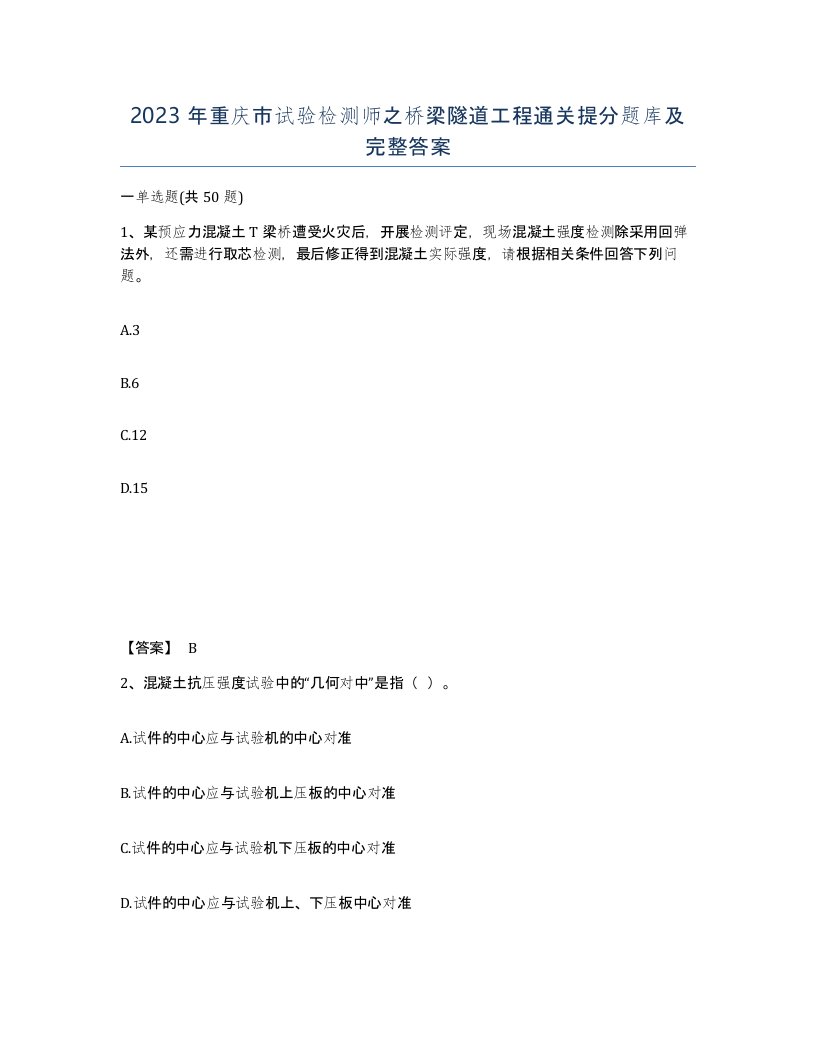 2023 年重庆市试验检测师之桥梁隧道工程通关提分题库及完整答案

一单选题(共 50 题)

1、某预应力混凝土 T 梁桥遭受火灾后，开展检测评定，现场混凝土强度检测除采用回弹法外，还需进行取芯检测，最后修正得到混凝土实际强度，请根据相关条件回答下列问题。

A.3

B.6

C.12

D.15

【答案】 B

2、混凝土抗压强度试验中的“几何对中”是指（ ）。

A.试件的中心应与试验机的中心对准

B.试件的中心应与试验机上压板的中心对准

C.试件的中心应与试验机下压板的中心对准

D.试件的中心应与试验机上、下压板中心对准